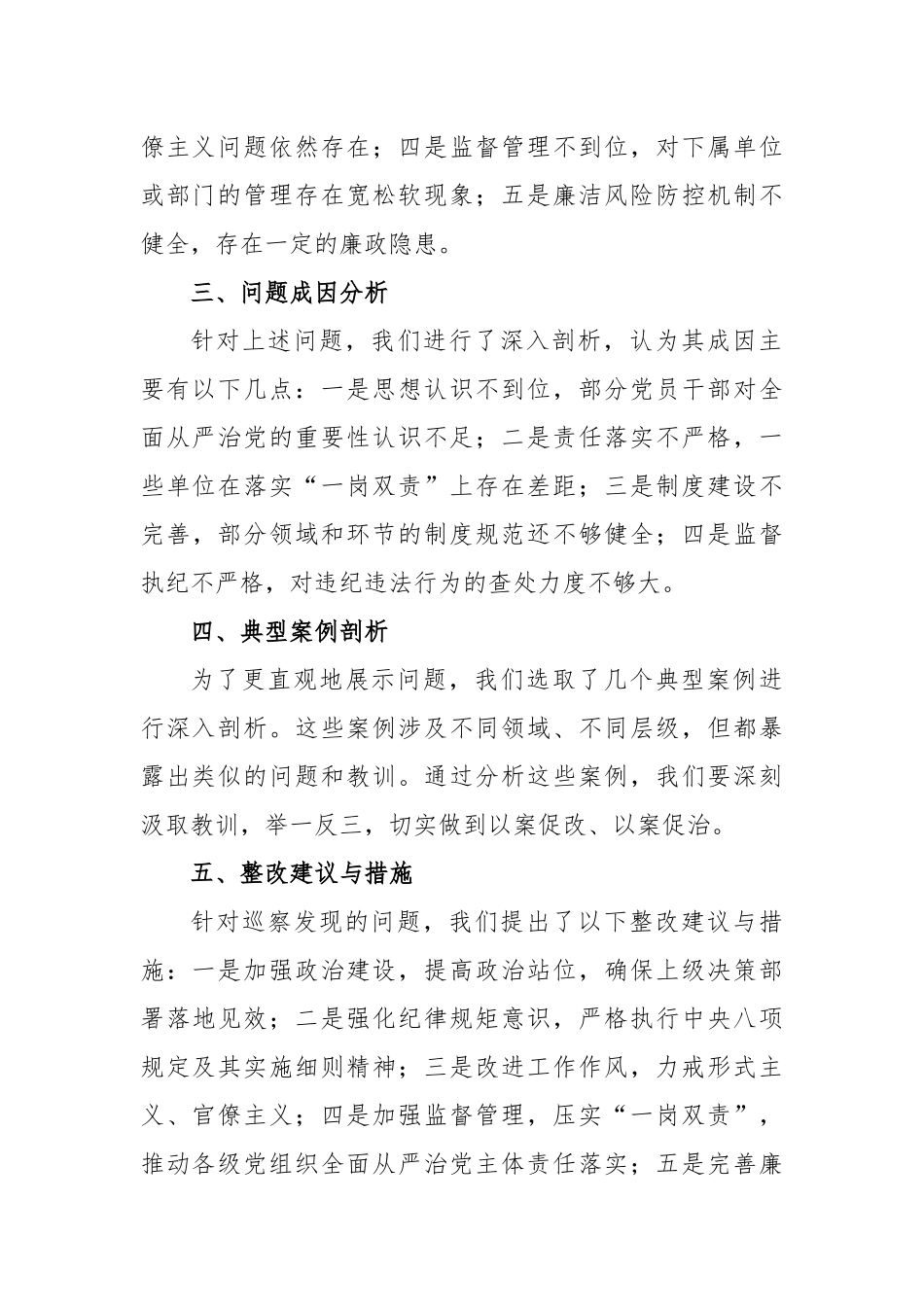 僚主义问题依然存在；四是监督管理不到位，对下属单位或部门的管理存在宽松软现象；五是廉洁风险防控机制不健全，存在一定的廉政隐患。

三、问题成因分析

针对上述问题，我们进行了深入剖析，认为其成因主要有以下几点：一是思想认识不到位，部分党员干部对全面从严治党的重要性认识不足；二是责任落实不严格，一些单位在落实“一岗双责”上存在差距；三是制度建设不完善，部分领域和环节的制度规范还不够健全；四是监督执纪不严格，对违纪违法行为的查处力度不够大。

四、典型案例剖析

为了更直观地展示问题，我们选取了几个典型案例进行深入剖析。这些案例涉及不同领域、不同层级，但都暴露出类似的问题和教训。通过分析这些案例，我们要深刻汲取教训，举一反三，切实做到以案促改、以案促治。

五、整改建议与措施

针对巡察发现的问题，我们提出了以下整改建议与措施：一是加强政治建设，提高政治站位，确保上级决策部署落地见效；二是强化纪律规矩意识，严格执行中央八项规定及其实施细则精神；三是改进工作作风，力戒形式主义、官僚主义；四是加强监督管理，压实“一岗双责”，推动各级党组织全面从严治党主体责任落实；五是完善廉